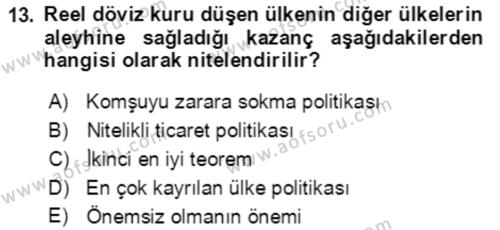 13. Reel döviz kuru düşen ülkenin diğer ülkelerin aleyhine sağladığı kazanç aşağıdakilerden hangisi olarak nitelendirilir?

A) Komşuyu zarara sokma politikası
B) Nitelikli ticaret politikası
C) İkinci en iyi teorem
D) En çok kayrılan ülke politikası
E) Önemsiz olmanın önemi

www.aofsoru.com